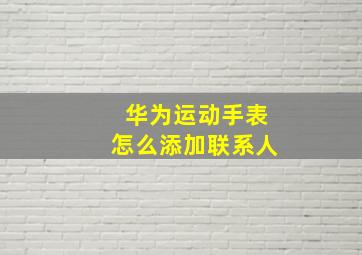 华为运动手表
怎么添加联系人